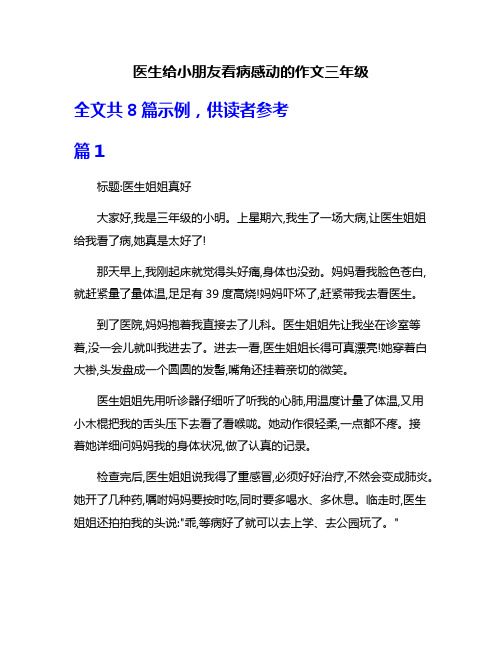 医生给小朋友看病感动的作文三年级

全文共 8 篇示例，供读者参考

篇 1

标题:医生姐姐真好

大家好,我是三年级的小明。上星期六,我生了一场大病,让医生姐姐给我看了病,她真是太好了!

那天早上,我刚起床就觉得头好痛,身体也没劲。妈妈看我脸色苍白,就赶紧量了量体温,足足有 39 度高烧!妈妈吓坏了,赶紧带我去看医生。

到了医院,妈妈抱着我直接去了儿科。医生姐姐先让我坐在诊室等着,没一会儿就叫我进去了。进去一看,医生姐姐长得可真漂亮!她穿着白大褂,头发盘成一个圆圆的发髻,嘴角还挂着亲切的微笑。

医生姐姐先用听诊器仔细听了听我的心肺,用温度计量了体温,又用小木棍把我的舌头压下去看了看喉咙。她动作很轻柔,一点都不疼。接着她详细问妈妈我的身体状况,做了认真的记录。

检查完后,医生姐姐说我得了重感冒,必须好好治疗,不然会变成肺炎。她开了几种药,嘱咐妈妈要按时吃,同时要多喝水、多休息。临走时,医生姐姐还拍拍我的头说:"乖,等病好了就可以去上学、去公园玩了。"